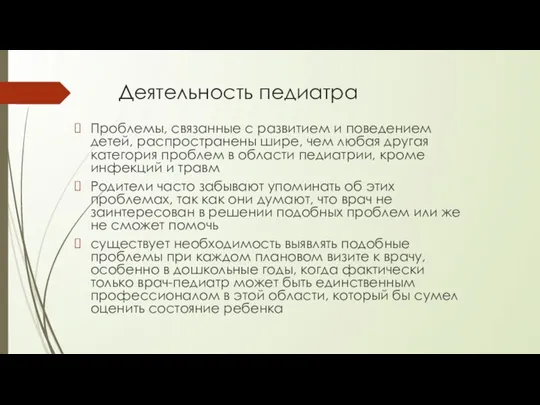 Деятельность педиатра

Проблемы, связанные с развитием и поведением детей, распространены шире, чем любая другая категория проблем в области педиатрии, кроме инфекций и травм

Родители часто забывают упоминать об этих проблемах, так как они думают, что врач не заинтересован в решении подобных проблем или же не сможет помочь

существует необходимость выявлять подобные проблемы при каждом плановом визите к врачу, особенно в дошкольные годы, когда фактически только врач-педиатр может быть единственным профессионалом в этой области, который бы сумел оценить состояние ребенка